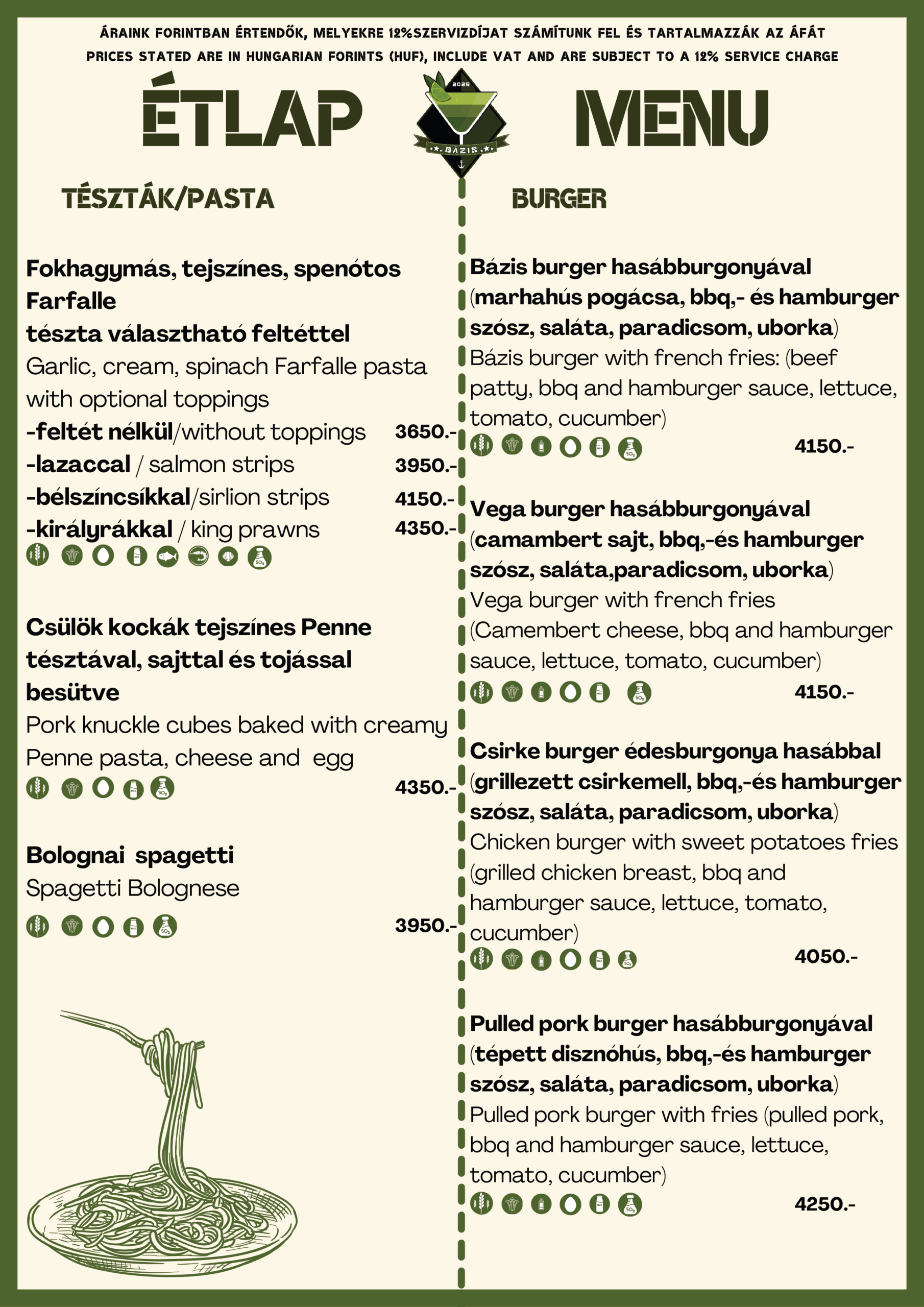 ÁRAINK FORINTBAN ÉRTENDŐK, MELYEKRE 12%SZERVIZDÍJAT SZÁMÍTUNK FEL ÉS TARTALMAZZÁK AZ ÁFÁT
PRICES STATED ARE IN HUNGARIAN FORINTS (HUF), INCLUDE VAT AND ARE SUBJECT TO A 12% SERVICE CHARGE

ÉTLAP

2026
BÁZIS

MENU

TÉSZTÁK/PASTA

Fokhagymás, tejszínes, spenótos Farfalle tészta választható feltéttel
Garlic, cream, spinach Farfalle pasta with optional toppings
-feltét nélkül/without toppings 3650.-
-lazaccal / salmon strips 3950.-
-bélszíncsíkkal/sirlion strips 4150.-
-királyrákkal / king prawns 4350.-

Csülök kockák tejszínes Penne tésztával, sajttal és tojással besütve
Pork knuckle cubes baked with creamy Penne pasta, cheese and egg
4350.-

Bolognai spagetti
Spagetti Bolognese
3950.-

BURGER

Bázis burger hasábburgonyával (marhahús pogácsa, bbq,- és hamburger szósz, saláta, paradicsom, uborka)
Bázis burger with french fries: (beef patty, bbq and hamburger sauce, lettuce, tomato, cucumber)
4150.-

Vega burger hasábburgonyával (camambert sajt, bbq,-és hamburger szósz, saláta,paradicsom, uborka)
Vega burger with french fries (Camembert cheese, bbq and hamburger sauce, lettuce, tomato, cucumber)
4150.-

Csirke burger édesburgonya hasábbal (grillezett csirkemell, bbq,-és hamburger szósz, saláta, paradicsom, uborka)
Chicken burger with sweet potatoes fries (grilled chicken breast, bbq and hamburger sauce, lettuce, tomato, cucumber)
4050.-

Pulled pork burger hasábburgonyával (tépett disznóhús, bbq,-és hamburger szósz, saláta, paradicsom, uborka)
Pulled pork burger with fries (pulled pork, bbq and hamburger sauce, lettuce, tomato, cucumber)
4250.-